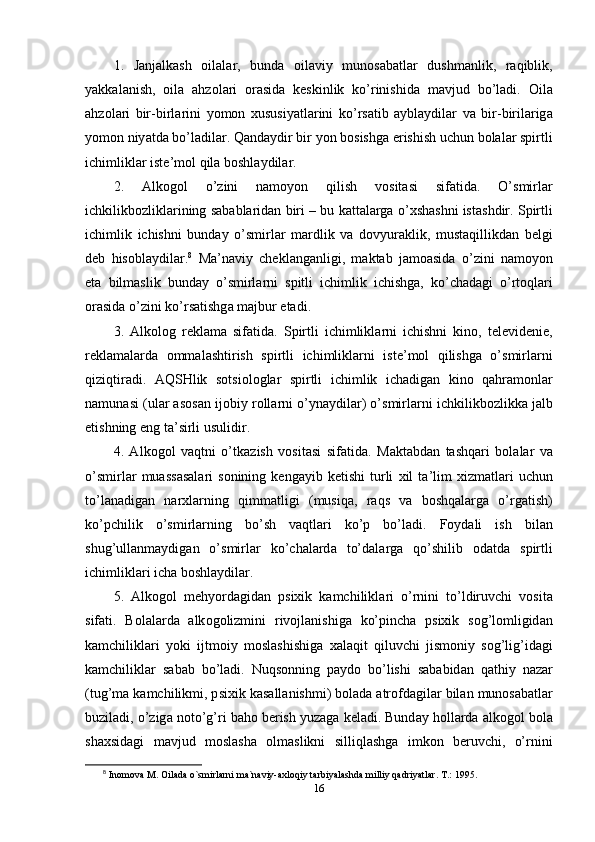 1. Janjalkash oilalar, bunda oilaviy munosabatlar dushmanlik, raqiblik, yakkalanish, oila ahzolari orasida keskinlik ko’rinishida mavjud bo’ladi. Oila ahzolari bir-birlarini yomon xususiyatlarini ko’rsatib ayblaydilar va bir-birilariga yomon niyatda bo’ladilar. Qandaydir bir yon bosishga erishish uchun bolalar spirtli ichimliklar iste’mol qila boshlaydilar.

2. Alkogol o’zini namoyon qilish vositasi sifatida. O’smirlar ichkilikbozliklarining sabablaridan biri – bu kattalarga o’xshashni istashdir. Spirtli ichimlik ichishni bunday o’smirlar mardlik va dovyuraklik, mustaqillikdan belgi deb hisoblaydilar.$^8$ Ma’naviy cheklanganligi, maktab jamoasida o’zini namoyon eta bilmaslik bunday o’smirlarni spitli ichimlik ichishga, ko’chadagi o’rtoqlari orasida o’zini ko’rsatishga majbur etadi.

3. Alkolog reklama sifatida. Spirtli ichimliklarni ichishni kino, televidenie, reklamalarda ommalashtirish spirtli ichimliklarni iste’mol qilishga o’smirlarni qiziqtiradi. AQSHlik sotsiologlar spirtli ichimlik ichadigan kino qahramonlar namunasi (ular asosan ijobiy rollarni o’ynaydilar) o’smirlarni ichkilikbozlikka jalb etishning eng ta’sirli usulidir.

4. Alkogol vaqtni o’tkazish vositasi sifatida. Maktabdan tashqari bolalar va o’smirlar muassasalari sonining kengayib ketishi turli xil ta’lim xizmatlari uchun to’lanadigan narxlarning qimmatligi (musiqa, raqs va boshqalarga o’rgatish) ko’pchilik o’smirlarning bo’sh vaqtlari ko’p bo’ladi. Foydali ish bilan shug’ullanmaydigan o’smirlar ko’chalarda to’dalarga qo’shilib odatda spirtli ichimliklari icha boshlaydilar.

5. Alkogol mehyordagidan psixik kamchiliklari o’rnini to’ldiruvchi vosita sifati. Bolalarda alkogolizmini rivojlanishiga ko’pincha psixik sog’lomligidan kamchiliklari yoki ijtmoiy moslashishiga xalaqit qiluvchi jismoniy sog’lig’idagi kamchiliklar sabab bo’ladi. Nuqsonning paydo bo’lishi sababidan qathiy nazar (tug’ma kamchilikmi, psixik kasallanishmi) bolada atrofdagilar bilan munosabatlar buziladi, o’ziga noto’g’ri baho berish yuzaga keladi. Bunday hollarda alkogol bola shaxsidagi mavjud moslasha olmaslikni silliqlashga imkon beruvchi, o’rnini

$^8$ Inomova M. Oilada o`smirlarni ma`naviy-axloqiy tarbiyalashda milliy qadriyatlar. T.: 1995.

16